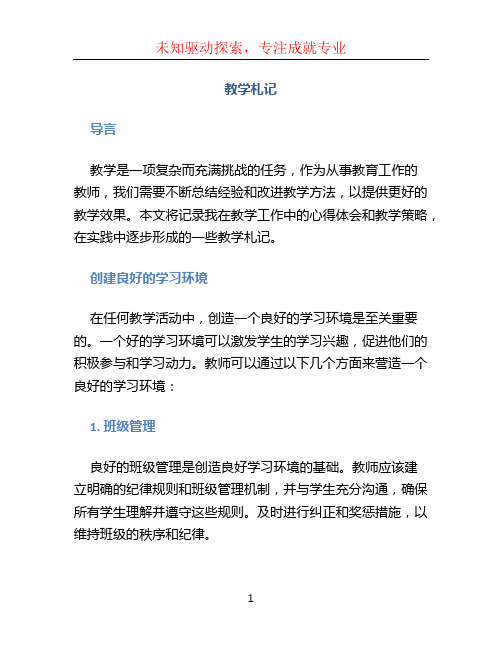 未知驱动探索，专注成就专业

教学札记

导言

教学是一项复杂而充满挑战的任务，作为从事教育工作的教师，我们需要不断总结经验和改进教学方法，以提供更好的教学效果。本文将记录我在教学工作中的心得体会和教学策略，在实践中逐步形成的一些教学札记。

创建良好的学习环境

在任何教学活动中，创造一个良好的学习环境是至关重要的。一个好的学习环境可以激发学生的学习兴趣，促进他们的积极参与和学习动力。教师可以通过以下几个方面来营造一个良好的学习环境：

1. 班级管理

良好的班级管理是创造良好学习环境的基础。教师应该建立明确的纪律规则和班级管理机制，并与学生充分沟通，确保所有学生理解并遵守这些规则。及时进行纠正和奖惩措施，以维持班级的秩序和纪律。

1